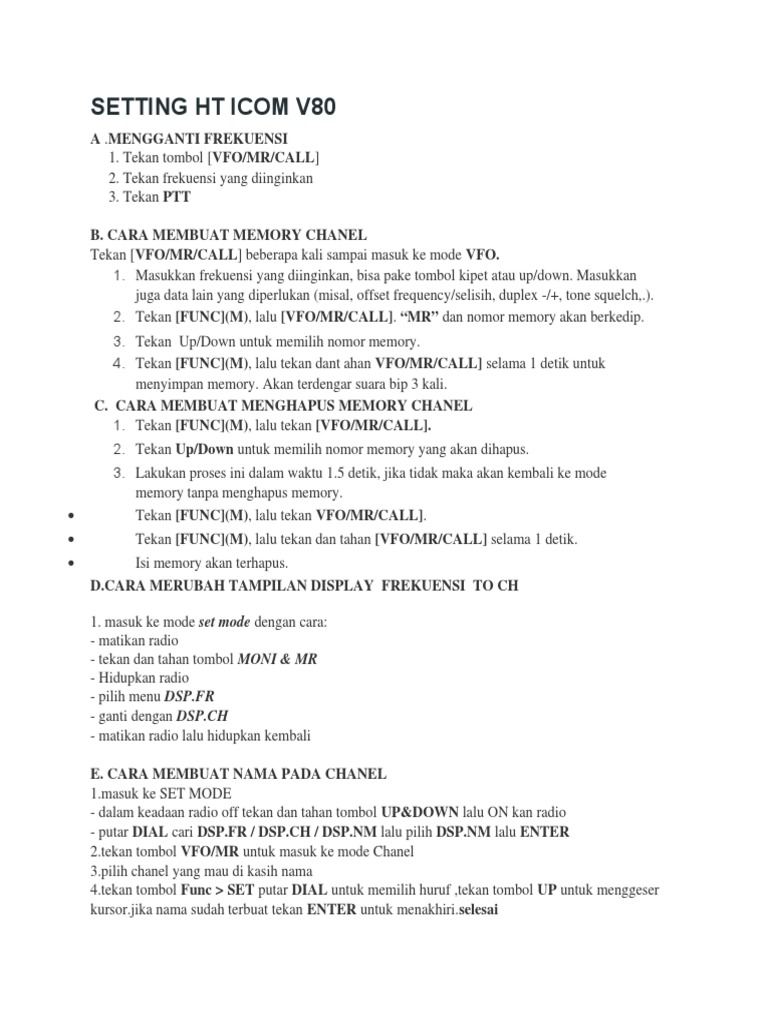 SETTING HT ICOM V80

A .MENGGANTI FREKUENSI
1. Tekan tombol [VFO/MR/CALL]
2. Tekan frekuensi yang diinginkan
3. Tekan PTT

B. CARA MEMBUAT MEMORY CHANEL
Tekan [VFO/MR/CALL] beberapa kali sampai masuk ke mode VFO.
1. Masukkan frekuensi yang diinginkan, bisa pake tombol kipet atau up/down. Masukkan juga data lain yang diperlukan (misal, offset frequency/selisih, duplex -/+, tone squelch,.).
2. Tekan [FUNC](M), lalu [VFO/MR/CALL]. “MR” dan nomor memory akan berkedip.
3. Tekan Up/Down untuk memilih nomor memory.
4. Tekan [FUNC](M), lalu tekan dant ahan VFO/MR/CALL] selama 1 detik untuk menyimpan memory. Akan terdengar suara bip 3 kali.

C. CARA MEMBUAT MENGHAPUS MEMORY CHANEL
1. Tekan [FUNC](M), lalu tekan [VFO/MR/CALL].
2. Tekan Up/Down untuk memilih nomor memory yang akan dihapus.
3. Lakukan proses ini dalam waktu 1.5 detik, jika tidak maka akan kembali ke mode memory tanpa menghapus memory.
• Tekan [FUNC](M), lalu tekan VFO/MR/CALL].
• Tekan [FUNC](M), lalu tekan dan tahan [VFO/MR/CALL] selama 1 detik.
• Isi memory akan terhapus.

D.CARA MERUBAH TAMPILAN DISPLAY FREKUENSI TO CH

1. masuk ke mode set mode dengan cara:
- matikan radio
- tekan dan tahan tombol MONI & MR
- Hidupkan radio
- pilih menu DSP.FR
- ganti dengan DSP.CH
- matikan radio lalu hidupkan kembali

E. CARA MEMBUAT NAMA PADA CHANEL
1.masuk ke SET MODE
- dalam keadaan radio off tekan dan tahan tombol UP&DOWN lalu ON kan radio
- putar DIAL cari DSP.FR / DSP.CH / DSP.NM lalu pilih DSP.NM lalu ENTER
2.tekan tombol VFO/MR untuk masuk ke mode Chanel
3.pilih chanel yang mau di kasih nama
4.tekan tombol Func > SET putar DIAL untuk memilih huruf ,tekan tombol UP untuk menggeser kursor.jika nama sudah terbuat tekan ENTER untuk menakhiri.selesai